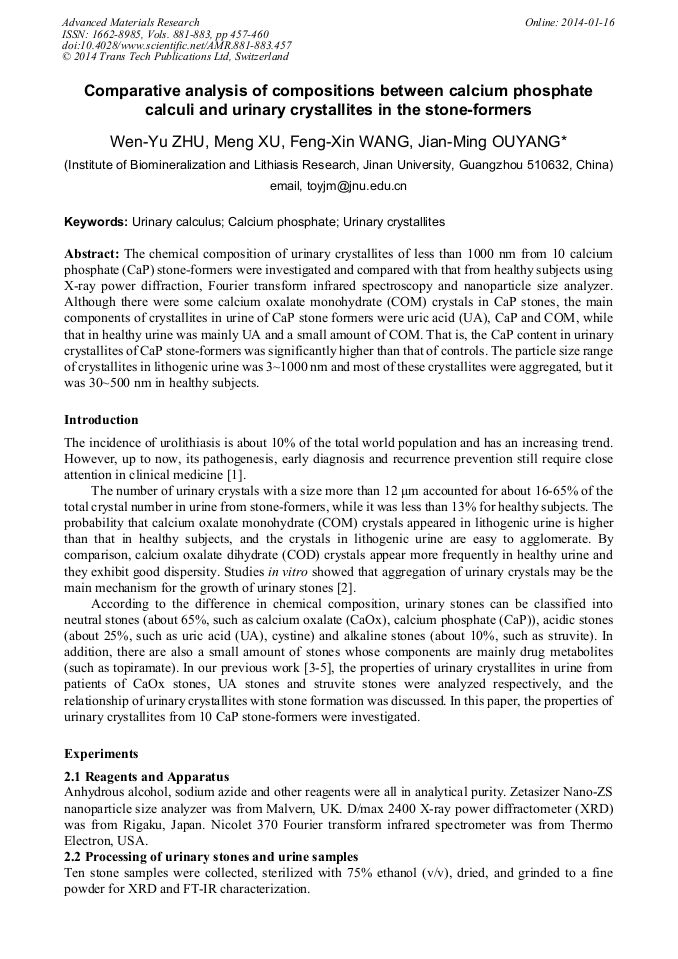 Advanced Materials Research
ISSN: 1662-8985, Vols. 881-883, pp 457-460
doi:10.4028/www.scientific.net/AMR.881-883.457
© 2014 Trans Tech Publications Ltd, Switzerland

Online: 2014-01-16

Comparative analysis of compositions between calcium phosphate calculi and urinary crystallites in the stone-formers

Wen-Yu ZHU, Meng XU, Feng-Xin WANG, Jian-Ming OUYANG*

(Institute of Biomineralization and Lithiasis Research, Jinan University, Guangzhou 510632, China)

email, toyjm@jnu.edu.cn

Keywords: Urinary calculus; Calcium phosphate; Urinary crystallites

Abstract: The chemical composition of urinary crystallites of less than 1000 nm from 10 calcium phosphate (CaP) stone-formers were investigated and compared with that from healthy subjects using X-ray power diffraction, Fourier transform infrared spectroscopy and nanoparticle size analyzer. Although there were some calcium oxalate monohydrate (COM) crystals in CaP stones, the main components of crystallites in urine of CaP stone formers were uric acid (UA), CaP and COM, while that in healthy urine was mainly UA and a small amount of COM. That is, the CaP content in urinary crystallites of CaP stone-formers was significantly higher than that of controls. The particle size range of crystallites in lithogenic urine was 3~1000 nm and most of these crystallites were aggregated, but it was 30~500 nm in healthy subjects.

Introduction

The incidence of urolithiasis is about 10% of the total world population and has an increasing trend. However, up to now, its pathogenesis, early diagnosis and recurrence prevention still require close attention in clinical medicine [1].

The number of urinary crystals with a size more than 12 μm accounted for about 16-65% of the total crystal number in urine from stone-formers, while it was less than 13% for healthy subjects. The probability that calcium oxalate monohydrate (COM) crystals appeared in lithogenic urine is higher than that in healthy subjects, and the crystals in lithogenic urine are easy to agglomerate. By comparison, calcium oxalate dihydrate (COD) crystals appear more frequently in healthy urine and they exhibit good dispersity. Studies in vitro showed that aggregation of urinary crystals may be the main mechanism for the growth of urinary stones [2].

According to the difference in chemical composition, urinary stones can be classified into neutral stones (about 65%, such as calcium oxalate (CaOx), calcium phosphate (CaP)), acidic stones (about 25%, such as uric acid (UA), cystine) and alkaline stones (about 10%, such as struvite). In addition, there are also a small amount of stones whose components are mainly drug metabolites (such as topiramate). In our previous work [3-5], the properties of urinary crystallites in urine from patients of CaOx stones, UA stones and struvite stones were analyzed respectively, and the relationship of urinary crystallites with stone formation was discussed. In this paper, the properties of urinary crystallites from 10 CaP stone-formers were investigated.

Experiments

2.1 Reagents and Apparatus

Anhydrous alcohol, sodium azide and other reagents were all in analytical purity. Zetasizer Nano-ZS nanoparticle size analyzer was from Malvern, UK. D/max 2400 X-ray power diffractometer (XRD) was from Rigaku, Japan. Nicolet 370 Fourier transform infrared spectrometer was from Thermo Electron, USA.

2.2 Processing of urinary stones and urine samples

Ten stone samples were collected, sterilized with 75% ethanol (v/v), dried, and grinded to a fine powder for XRD and FT-IR characterization.